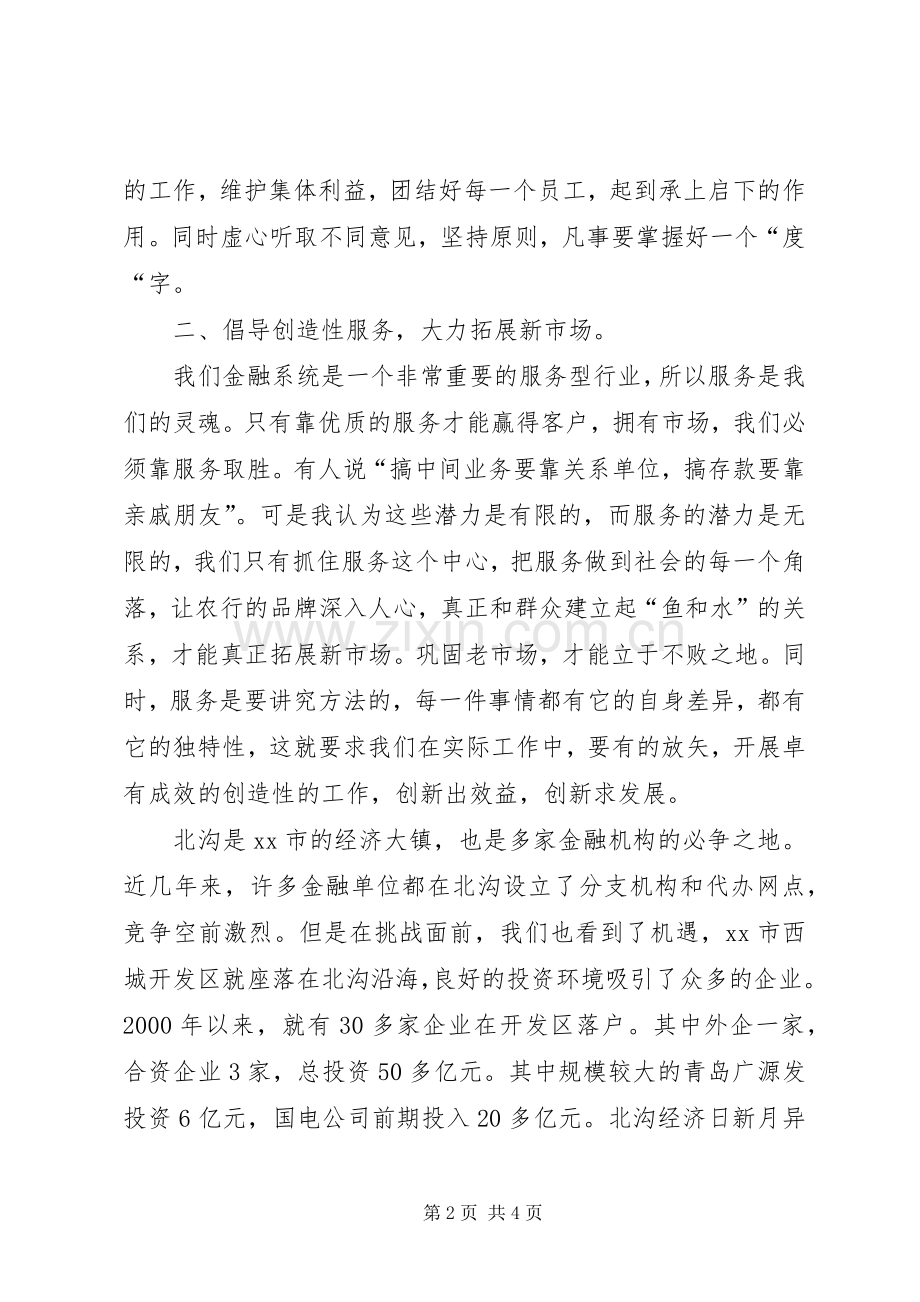 的工作，维护集体利益，团结好每一个员工，起到承上启下的作用。同时虚心听取不同意见，坚持原则，凡事要掌握好一个“度“字。

二、倡导创造性服务，大力拓展新市场。

我们金融系统是一个非常重要的服务型行业，所以服务是我们的灵魂。只有靠优质的服务才能赢得客户，拥有市场，我们必须靠服务取胜。有人说“搞中间业务要靠关系单位，搞存款要靠亲戚朋友”。可是我认为这些潜力是有限的，而服务的潜力是无限的，我们只有抓住服务这个中心，把服务做到社会的每一个角落，让农行的品牌深入人心，真正和群众建立起“鱼和水”的关系，才能真正拓展新市场。巩固老市场，才能立于不败之地。同时，服务是要讲究方法的，每一件事情都有它的自身差异，都有它的独特性，这就要求我们在实际工作中，要有的放矢，开展卓有成效的创造性的工作，创新出效益，创新求发展。

北沟是xx市的经济大镇，也是多家金融机构的必争之地。近几年来，许多金融单位都在北沟设立了分支机构和代办网点，竞争空前激烈。但是在挑战面前，我们也看到了机遇，xx市西城开发区就座落在北沟沿海，良好的投资环境吸引了众多的企业。2000年以来，就有30多家企业在开发区落户。其中外企一家，合资企业3家，总投资50多亿元。其中规模较大的青岛广源发投资6亿元，国电公司前期投入20多亿元。北沟经济日新月异

第2页 共4页

www.zixin.com.cn